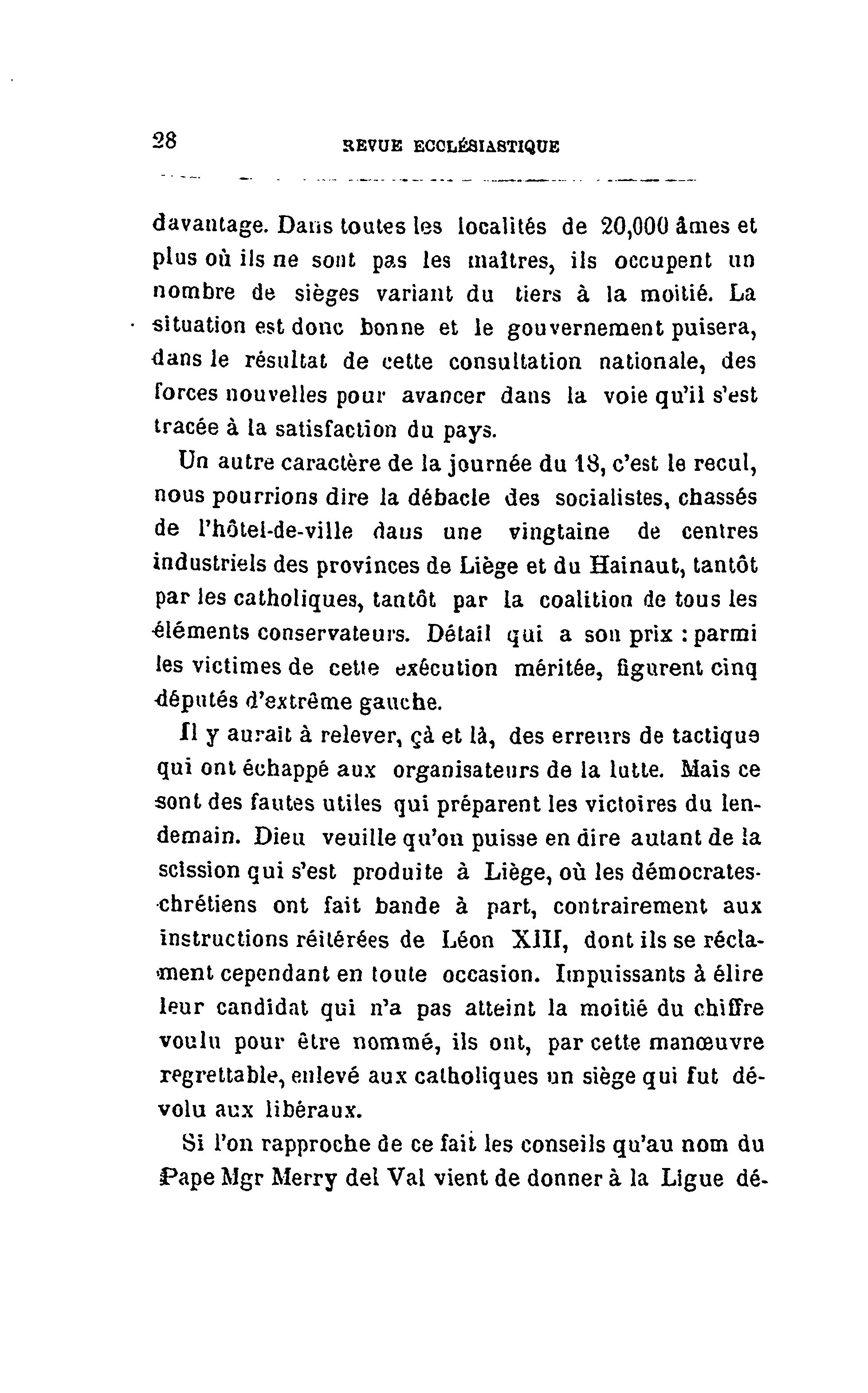 28 REVUE ECCLÉSIASTIQUE

davantage. Dans toutes les localités de 20,000 âmes et plus où ils ne sont pas les maîtres, ils occupent un nombre de sièges variant du tiers à la moitié. La situation est donc bonne et le gouvernement puisera, dans le résultat de cette consultation nationale, des forces nouvelles pour avancer dans la voie qu'il s'est tracée à la satisfaction du pays.

Un autre caractère de la journée du 18, c'est le recul, nous pourrions dire la débacle des socialistes, chassés de l'hôtel-de-ville dans une vingtaine de centres industriels des provinces de Liège et du Hainaut, tantôt par les catholiques, tantôt par la coalition de tous les éléments conservateurs. Détail qui a son prix : parmi les victimes de cette exécution méritée, figurent cinq députés d'extrême gauche.

Il y aurait à relever, çà et là, des erreurs de tactique qui ont échappé aux organisateurs de la lutte. Mais ce sont des fautes utiles qui préparent les victoires du lendemain. Dieu veuille qu'on puisse en dire autant de la scission qui s'est produite à Liège, où les démocrates-chrétiens ont fait bande à part, contrairement aux instructions réitérées de Léon XIII, dont ils se réclament cependant en toute occasion. Impuissants à élire leur candidat qui n'a pas atteint la moitié du chiffre voulu pour être nommé, ils ont, par cette manœuvre regrettable, enlevé aux catholiques un siège qui fut dévolu aux libéraux.

Si l'on rapproche de ce fait les conseils qu'au nom du Pape Mgr Merry del Val vient de donner à la Ligue dé-